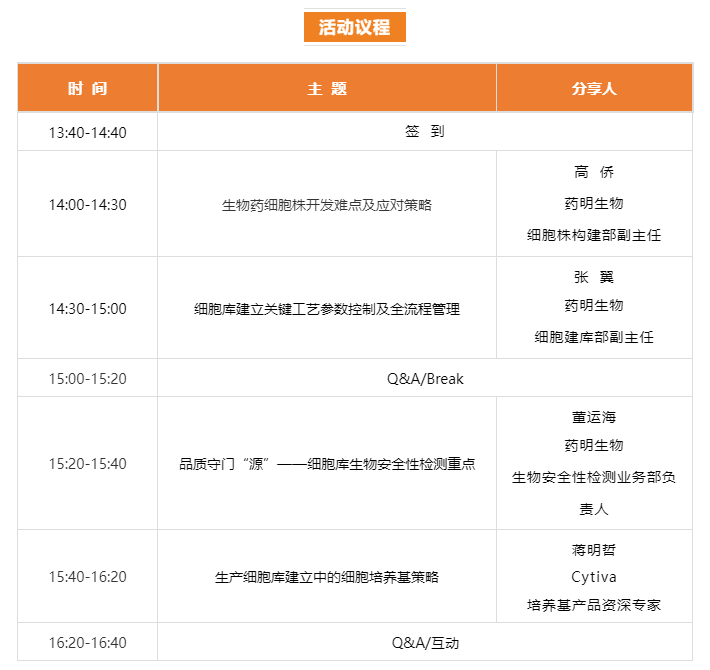 活动议程

| 时 间 | 主 题 | 分享人 |
|---|---|---|
| 13:40-14:40 | 签 到 | |
| 14:00-14:30 | 生物药细胞株开发难点及应对策略 | 高 侨 药明生物 细胞株构建部副主任 |
| 14:30-15:00 | 细胞库建立关键工艺参数控制及全流程管理 | 张 翼 药明生物 细胞建库部副主任 |
| 15:00-15:20 | Q&A/Break | |
| 15:20-15:40 | 品质守门“源”——细胞库生物安全性检测重点 | 董运海 药明生物 生物安全性检测业务部负责人 |
| 15:40-16:20 | 生产细胞库建立中的细胞培养基策略 | 蒋明哲 Cytiva 培养基产品资深专家 |
| 16:20-16:40 | Q&A/互动 | |